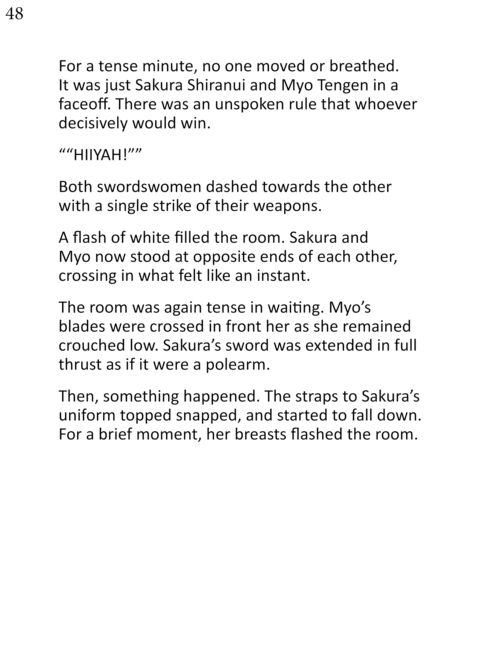 48

For a tense minute, no one moved or breathed. It was just Sakura Shiranui and Myo Tengen in a faceoff. There was an unspoken rule that whoever decisively would win.

""HIIYAH!""

Both swordswomen dashed towards the other with a single strike of their weapons.

A flash of white filled the room. Sakura and Myo now stood at opposite ends of each other, crossing in what felt like an instant.

The room was again tense in waiting. Myo's blades were crossed in front her as she remained crouched low. Sakura's sword was extended in full thrust as if it were a polearm.

Then, something happened. The straps to Sakura's uniform topped snapped, and started to fall down. For a brief moment, her breasts flashed the room.